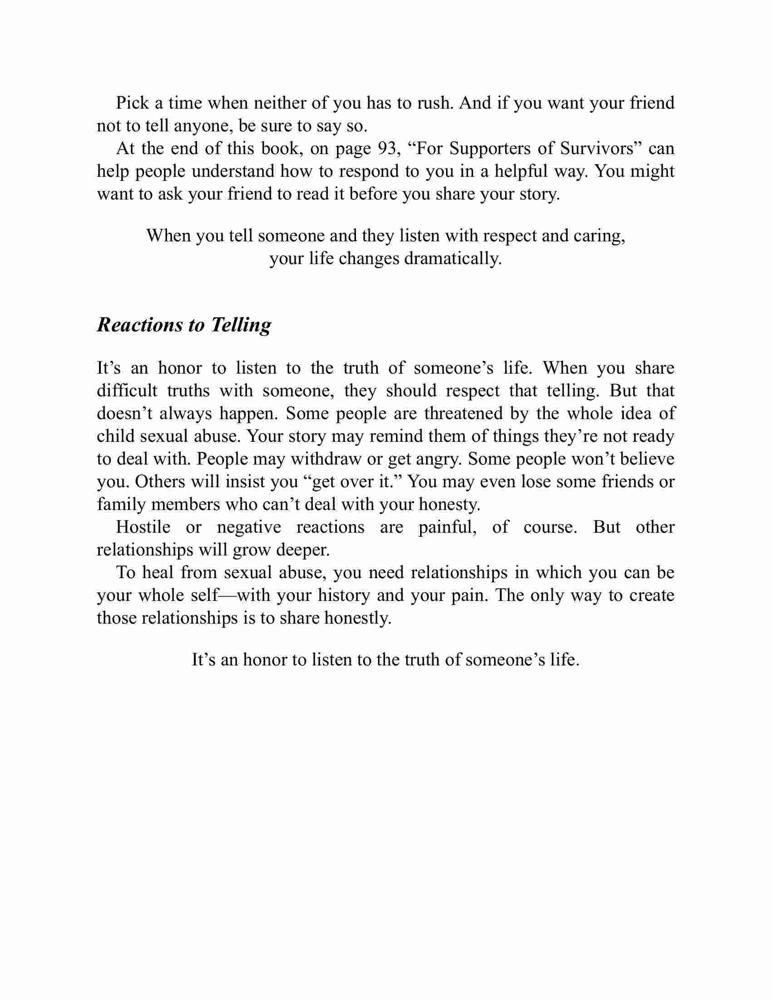 Pick a time when neither of you has to rush. And if you want your friend not to tell anyone, be sure to say so.

At the end of this book, on page 93, “For Supporters of Survivors” can help people understand how to respond to you in a helpful way. You might want to ask your friend to read it before you share your story.

When you tell someone and they listen with respect and caring, your life changes dramatically.

Reactions to Telling

It’s an honor to listen to the truth of someone’s life. When you share difficult truths with someone, they should respect that telling. But that doesn’t always happen. Some people are threatened by the whole idea of child sexual abuse. Your story may remind them of things they’re not ready to deal with. People may withdraw or get angry. Some people won’t believe you. Others will insist you “get over it.” You may even lose some friends or family members who can’t deal with your honesty.

Hostile or negative reactions are painful, of course. But other relationships will grow deeper.

To heal from sexual abuse, you need relationships in which you can be your whole self—with your history and your pain. The only way to create those relationships is to share honestly.

It’s an honor to listen to the truth of someone’s life.